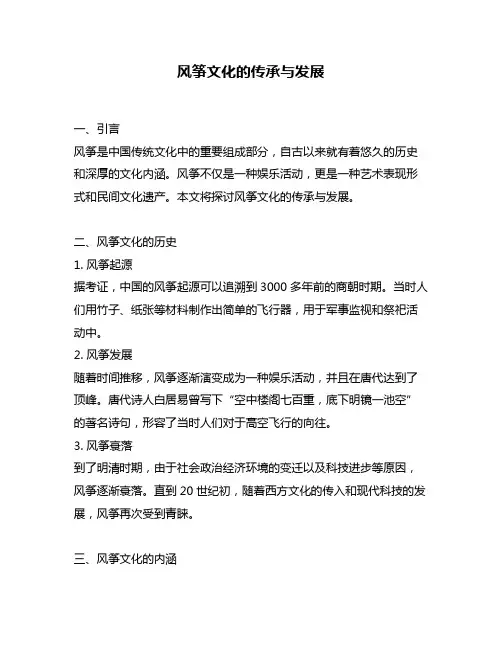 风筝文化的传承与发展

一、引言
风筝是中国传统文化中的重要组成部分，自古以来就有着悠久的历史和深厚的文化内涵。风筝不仅是一种娱乐活动，更是一种艺术表现形式和民间文化遗产。本文将探讨风筝文化的传承与发展。

二、风筝文化的历史
1. 风筝起源
据考证，中国的风筝起源可以追溯到 3000 多年前的商朝时期。当时人们用竹子、纸张等材料制作出简单的飞行器，用于军事监视和祭祀活动中。
2. 风筝发展
随着时间推移，风筝逐渐演变成为一种娱乐活动，并且在唐代达到了顶峰。唐代诗人白居易曾写下“空中楼阁七百重，底下明镜一池空”的著名诗句，形容了当时人们对于高空飞行的向往。
3. 风筝衰落
到了明清时期，由于社会政治经济环境的变迁以及科技进步等原因，风筝逐渐衰落。直到 20 世纪初，随着西方文化的传入和现代科技的发展，风筝再次受到青睐。

三、风筝文化的内涵